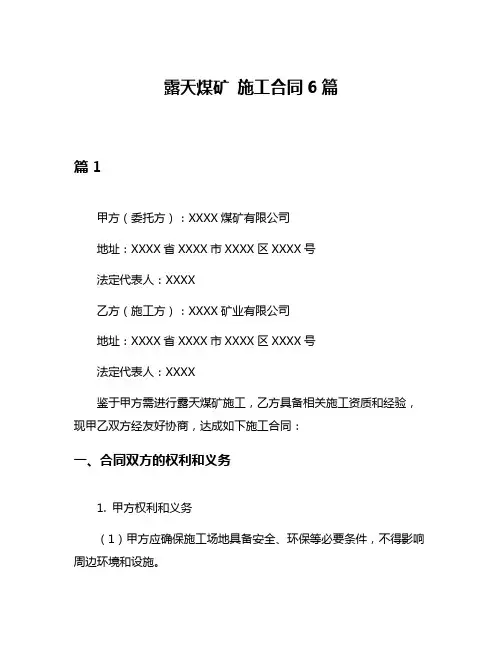 露天煤矿 施工合同 6 篇

篇 1

甲方（委托方）：XXXX 煤矿有限公司

地址：XXXX 省 XXXX 市 XXXX 区 XXXX 号

法定代表人：XXXX

乙方（施工方）：XXXX 矿业有限公司

地址：XXXX 省 XXXX 市 XXXX 区 XXXX 号

法定代表人：XXXX

鉴于甲方需进行露天煤矿施工，乙方具备相关施工资质和经验，现甲乙双方经友好协商，达成如下施工合同：

一、合同双方的权利和义务

1. 甲方权利和义务

（1）甲方应确保施工场地具备安全、环保等必要条件，不得影响周边环境和设施。